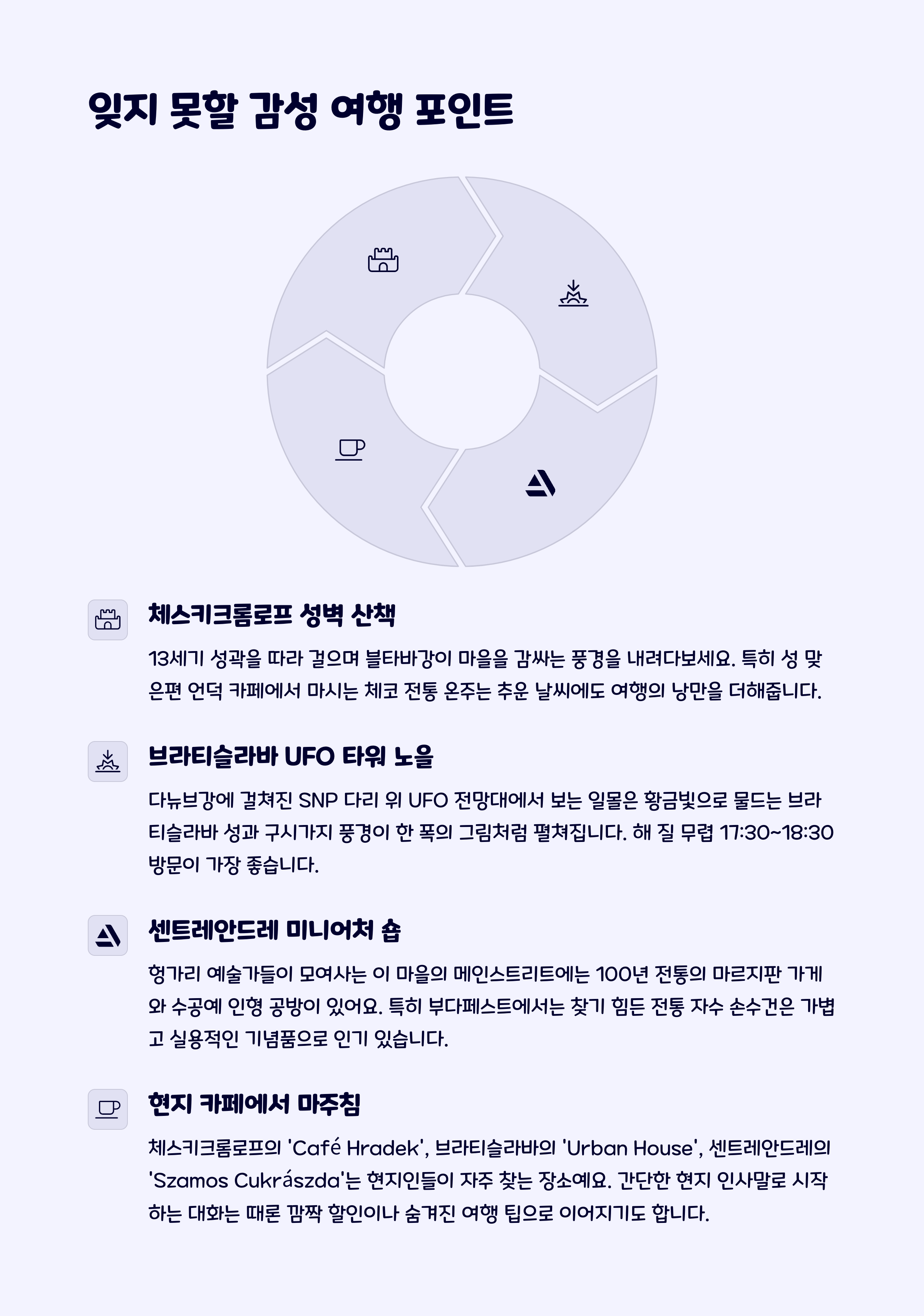 잊지 못할 감성 여행 포인트

체스키크롬로프 성벽 산책

13세기 성곽을 따라 걸으며 블타바강이 마을을 감싸는 풍경을 내려다보세요. 특히 성 맞은편 언덕 카페에서 마시는 체코 전통 온주는 추운 날씨에도 여행의 낭만을 더해줍니다.

브라티슬라바 UFO 타워 노을

다뉴브강에 걸쳐진 SNP 다리 위 UFO 전망대에서 보는 일몰은 황금빛으로 물드는 브라티슬라바 성과 구시가지 풍경이 한 폭의 그림처럼 펼쳐집니다. 해 질 무렵 17:30~18:30 방문이 가장 좋습니다.

센트레안드레 미니어처 숍

헝가리 예술가들이 모여사는 이 마을의 메인스트리트에는 100년 전통의 마르지판 가게와 수공예 인형 공방이 있어요. 특히 부다페스트에서는 찾기 힘든 전통 자수 손수건은 가볍고 실용적인 기념품으로 인기 있습니다.

현지 카페에서 마주침

체스키크롬로프의 'Café Hradek', 브라티슬라바의 'Urban House', 센트레안드레의 'Szamos Cukrászda'는 현지인들이 자주 찾는 장소예요. 간단한 현지 인사말로 시작하는 대화는 때론 깜짝 할인이나 숨겨진 여행 팁으로 이어지기도 합니다.